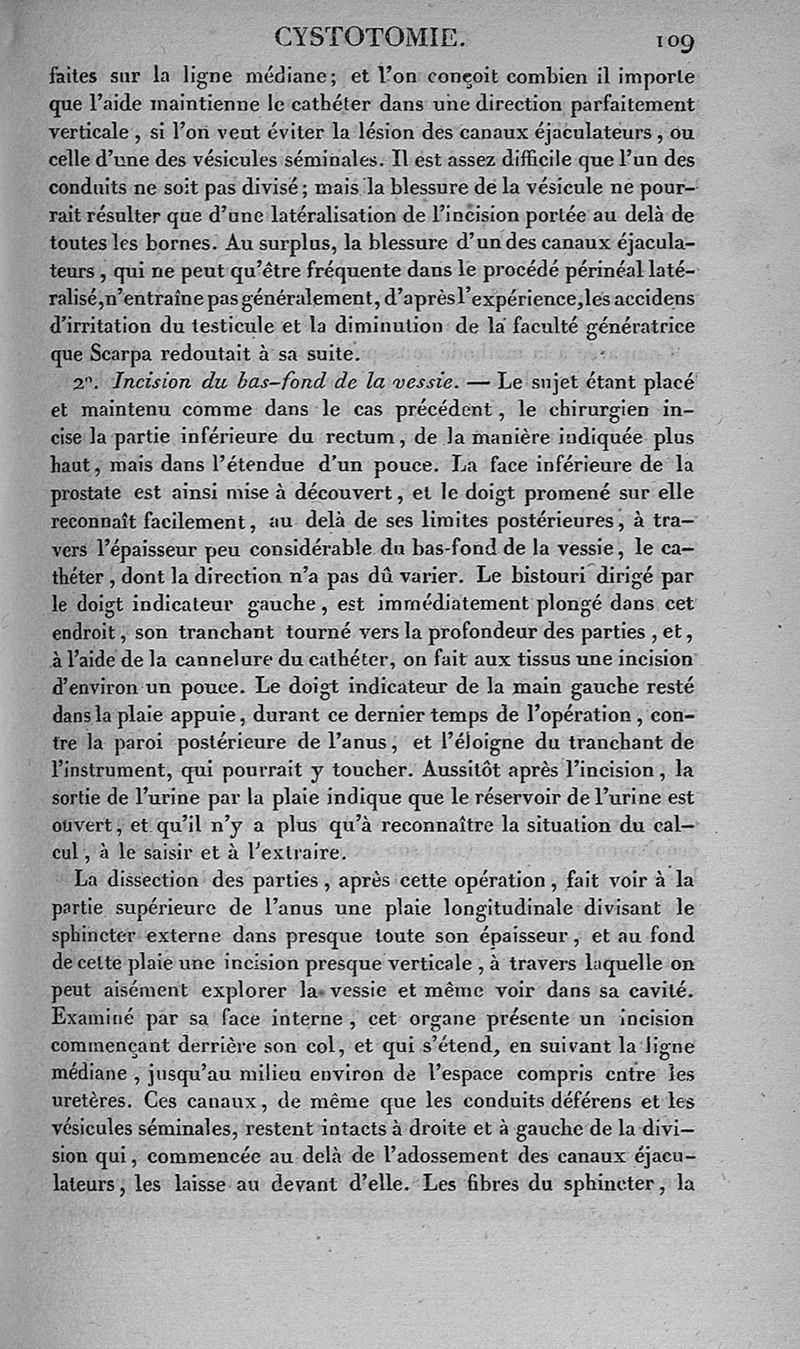 CYSTOTOMIE. 109

faites sur la ligne médiane; et l'on conçoit combien il importe que l'aide maintienne le cathéter dans une direction parfaitement verticale, si l'on veut éviter la lésion des canaux éjaculateurs, ou celle d'une des vésicules séminales. Il est assez difficile que l'un des conduits ne soit pas divisé; mais la blessure de la vésicule ne pourrait résulter que d'une latéralisation de l'incision portée au delà de toutes les bornes. Au surplus, la blessure d'un des canaux éjaculateurs, qui ne peut qu'être fréquente dans le procédé périnéal latéralisé, n'entraîne pas généralement, d'après l'expérience, les accidens d'irritation du testicule et la diminution de la faculté génératrice que Scarpa redoutait à sa suite.

2°. Incision du bas-fond de la vessie. — Le sujet étant placé et maintenu comme dans le cas précédent, le chirurgien incise la partie inférieure du rectum, de la manière indiquée plus haut, mais dans l'étendue d'un pouce. La face inférieure de la prostate est ainsi mise à découvert, et le doigt promené sur elle reconnaît facilement, au delà de ses limites postérieures, à travers l'épaisseur peu considérable du bas-fond de la vessie, le cathéter, dont la direction n'a pas dû varier. Le bistouri dirigé par le doigt indicateur gauche, est immédiatement plongé dans cet endroit, son tranchant tourné vers la profondeur des parties, et, à l'aide de la cannelure du cathéter, on fait aux tissus une incision d'environ un pouce. Le doigt indicateur de la main gauche resté dans la plaie appuie, durant ce dernier temps de l'opération, contre la paroi postérieure de l'anus, et l'éloigne du tranchant de l'instrument, qui pourrait y toucher. Aussitôt après l'incision, la sortie de l'urine par la plaie indique que le réservoir de l'urine est ouvert, et qu'il n'y a plus qu'à reconnaître la situation du calcul, à le saisir et à l'extraire.

La dissection des parties, après cette opération, fait voir à la partie supérieure de l'anus une plaie longitudinale divisant le sphincter externe dans presque toute son épaisseur, et au fond de cette plaie une incision presque verticale, à travers laquelle on peut aisément explorer la vessie et même voir dans sa cavité. Examiné par sa face interne, cet organe présente un incision commençant derrière son col, et qui s'étend, en suivant la ligne médiane, jusqu'au milieu environ de l'espace compris entre les uretères. Ces canaux, de même que les conduits déférens et les vésicules séminales, restent intacts à droite et à gauche de la division qui, commencée au delà de l'adossement des canaux éjaculateurs, les laisse au devant d'elle. Les fibres du sphincter, la